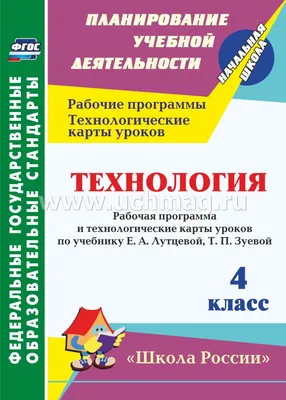 ФГОС

ФЕДЕРАЛЬНЫЕ ГОСУДАРСТВЕННЫЕ ОБРАЗОВАТЕЛЬНЫЕ СТАНДАРТЫ

ПЛАНИРОВАНИЕ УЧЕБНОЙ ДЕЯТЕЛЬНОСТИ

НАЧАЛЬНАЯ ШКОЛА

Рабочие программы
Технологические карты уроков

ТЕХНОЛОГИЯ

www.uchmag.ru

Рабочая программа и технологические карты уроков по учебнику Е. А. Лутцевой, Т. П. Зуевой

4 класс

«Школа России»